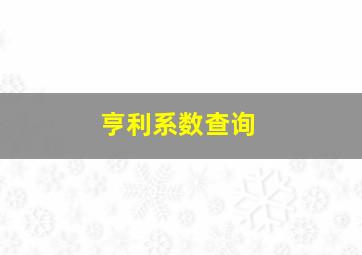 亨利系数查询